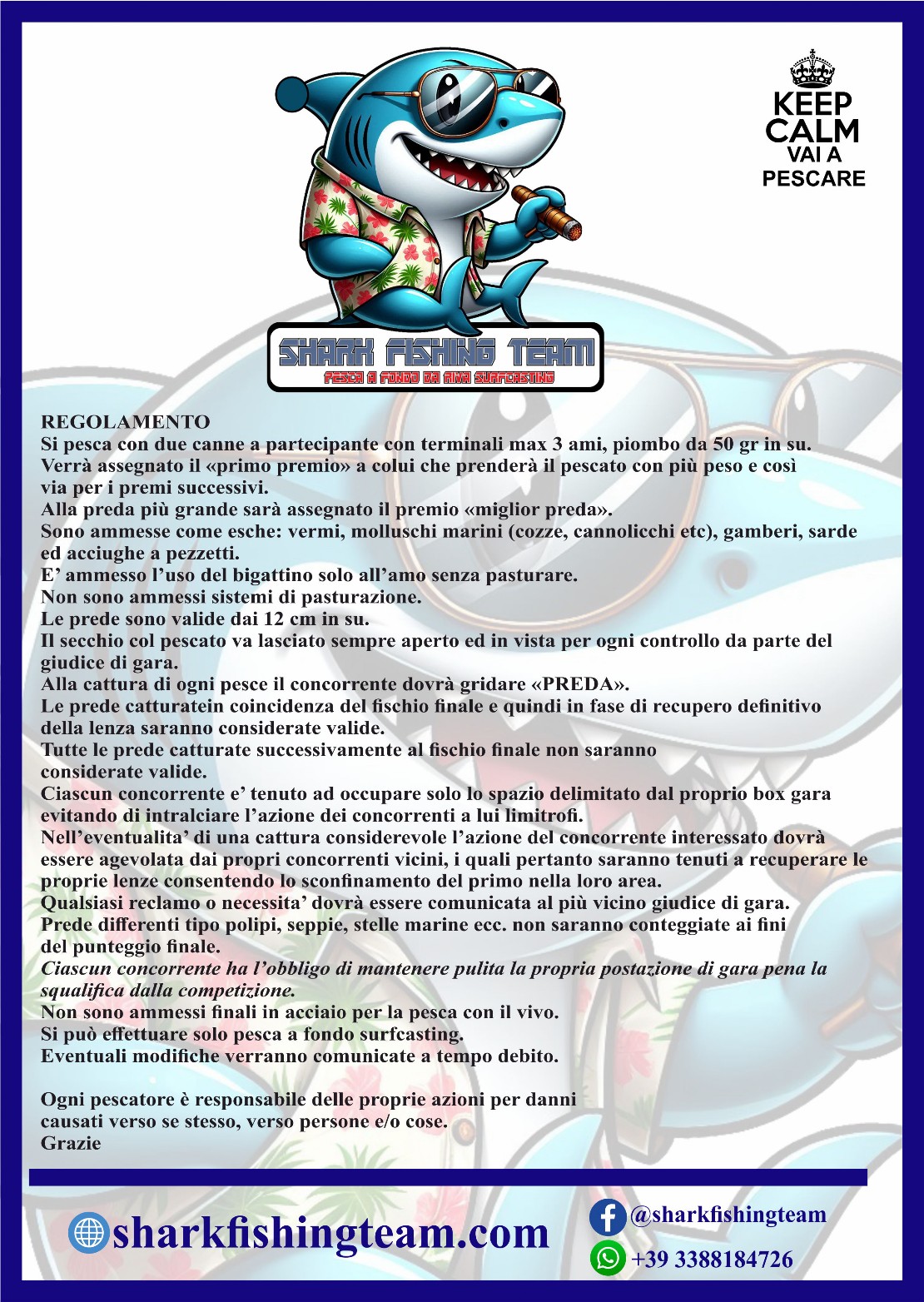 KEEP CALM
VAI A
PESCARE

SHARK FISHING TEAM
PESCA A FONDO DA RIVA SURFCASTING

REGOLAMENTO
Si pesca con due canne a partecipante con terminali max 3 ami, piombo da 50 gr in su.
Verrà assegnato il «primo premio» a colui che prenderà il pescato con più peso e così via per i premi successivi.
Alla preda più grande sarà assegnato il premio «miglior preda».
Sono ammesse come esche: vermi, molluschi marini (cozze, cannolicchi etc), gamberi, sarde ed acciughe a pezzetti.
E' ammesso l'uso del bigattino solo all'amo senza pasturare.
Non sono ammessi sistemi di pasturazione.
Le prede sono valide dai 12 cm in su.
Il secchio col pescato va lasciato sempre aperto ed in vista per ogni controllo da parte del giudice di gara.
Alla cattura di ogni pesce il concorrente dovrà gridare «PREDA».
Le prede catturatein coincidenza del fischio finale e quindi in fase di recupero definitivo della lenza saranno considerate valide.
Tutte le prede catturate successivamente al fischio finale non saranno considerate valide.
Ciascun concorrente e' tenuto ad occupare solo lo spazio delimitato dal proprio box gara evitando di intralciare l'azione dei concorrenti a lui limitrofi.
Nell'eventualita' di una cattura considerevole l'azione del concorrente interessato dovrà essere agevolata dai propri concorrenti vicini, i quali pertanto saranno tenuti a recuperare le proprie lenze consentendo lo sconfinamento del primo nella loro area.
Qualsiasi reclamo o necessita' dovrà essere comunicata al più vicino giudice di gara.
Prede differenti tipo polipi, seppie, stelle marine ecc. non saranno conteggiate ai fini del punteggio finale.
Ciascun concorrente ha l'obbligo di mantenere pulita la propria postazione di gara pena la squalifica dalla competizione.
Non sono ammessi finali in acciaio per la pesca con il vivo.
Si può effettuare solo pesca a fondo surfcasting.
Eventuali modifiche verranno comunicate a tempo debito.

Ogni pescatore è responsabile delle proprie azioni per danni causati verso se stesso, verso persone e/o cose.
Grazie

sharkfishingteam.com

@sharkfishingteam
+39 3388184726